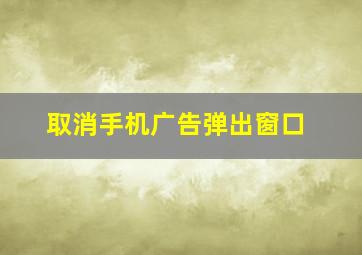 取消手机广告弹出窗口